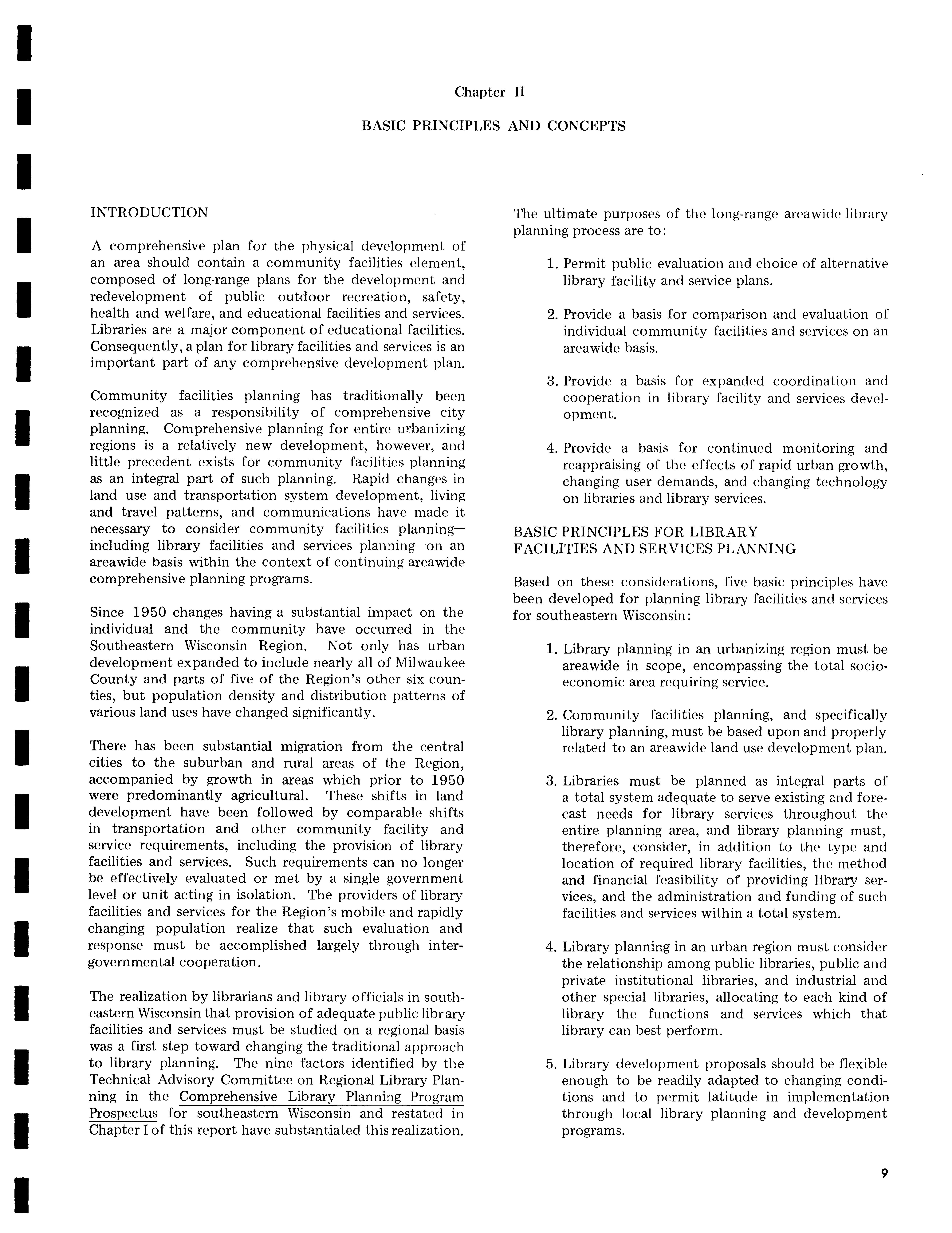 Chapter II

BASIC PRINCIPLES AND CONCEPTS

INTRODUCTION

A comprehensive plan for the physical development of an area should contain a community facilities element, composed of long-range plans for the development and redevelopment of public outdoor recreation, safety, health and welfare, and educational facilities and services. Libraries are a major component of educational facilities. Consequently, a plan for library facilities and services is an important part of any comprehensive development plan.

Community facilities planning has traditionally been recognized as a responsibility of comprehensive city planning. Comprehensive planning for entire urbanizing regions is a relatively new development, however, and little precedent exists for community facilities planning as an integral part of such planning. Rapid changes in land use and transportation system development, living and travel patterns, and communications have made it necessary to consider community facilities planning—including library facilities and services planning—on an areawide basis within the context of continuing areawide comprehensive planning programs.

Since 1950 changes having a substantial impact on the individual and the community have occurred in the Southeastern Wisconsin Region. Not only has urban development expanded to include nearly all of Milwaukee County and parts of five of the Region's other six counties, but population density and distribution patterns of various land uses have changed significantly.

There has been substantial migration from the central cities to the suburban and rural areas of the Region, accompanied by growth in areas which prior to 1950 were predominantly agricultural. These shifts in land development have been followed by comparable shifts in transportation and other community facility and service requirements, including the provision of library facilities and services. Such requirements can no longer be effectively evaluated or met by a single government level or unit acting in isolation. The providers of library facilities and services for the Region's mobile and rapidly changing population realize that such evaluation and response must be accomplished largely through intergovernmental cooperation.

The realization by librarians and library officials in southeastern Wisconsin that provision of adequate public library facilities and services must be studied on a regional basis was a first step toward changing the traditional approach to library planning. The nine factors identified by the Technical Advisory Committee on Regional Library Planning in the Comprehensive Library Planning Program Prospectus for southeastern Wisconsin and restated in Chapter I of this report have substantiated this realization.

The ultimate purposes of the long-range areawide library planning process are to:

1. Permit public evaluation and choice of alternative library facility and service plans.

2. Provide a basis for comparison and evaluation of individual community facilities and services on an areawide basis.

3. Provide a basis for expanded coordination and cooperation in library facility and services development.

4. Provide a basis for continued monitoring and reappraising of the effects of rapid urban growth, changing user demands, and changing technology on libraries and library services.

BASIC PRINCIPLES FOR LIBRARY FACILITIES AND SERVICES PLANNING

Based on these considerations, five basic principles have been developed for planning library facilities and services for southeastern Wisconsin:

1. Library planning in an urbanizing region must be areawide in scope, encompassing the total socioeconomic area requiring service.

2. Community facilities planning, and specifically library planning, must be based upon and properly related to an areawide land use development plan.

3. Libraries must be planned as integral parts of a total system adequate to serve existing and forecast needs for library services throughout the entire planning area, and library planning must, therefore, consider, in addition to the type and location of required library facilities, the method and financial feasibility of providing library services, and the administration and funding of such facilities and services within a total system.

4. Library planning in an urban region must consider the relationship among public libraries, public and private institutional libraries, and industrial and other special libraries, allocating to each kind of library the functions and services which that library can best perform.

5. Library development proposals should be flexible enough to be readily adapted to changing conditions and to permit latitude in implementation through local library planning and development programs.

9